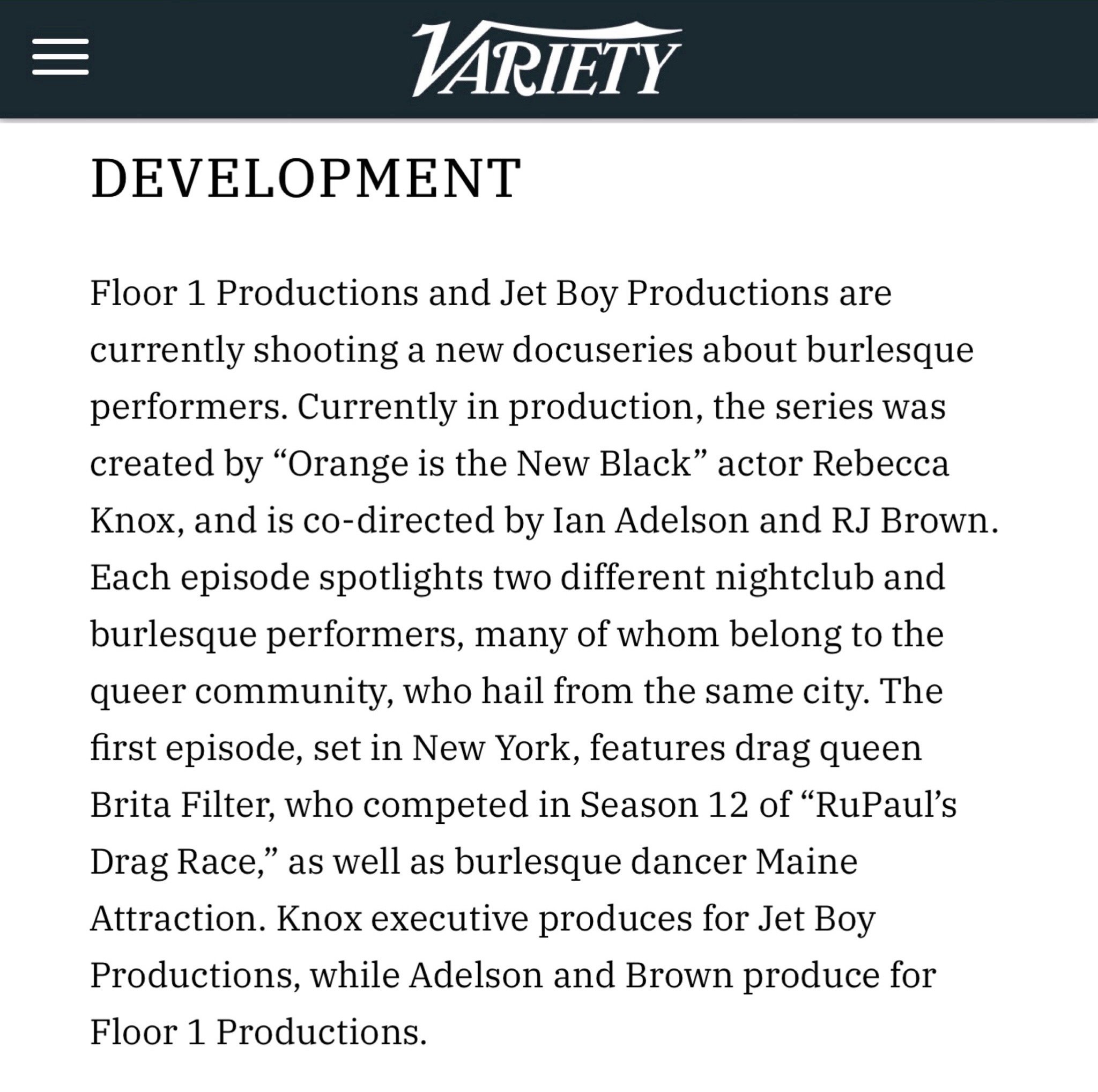 VARIETY

DEVELOPMENT

Floor 1 Productions and Jet Boy Productions are currently shooting a new docuseries about burlesque performers. Currently in production, the series was created by “Orange is the New Black” actor Rebecca Knox, and is co-directed by Ian Adelson and RJ Brown. Each episode spotlights two different nightclub and burlesque performers, many of whom belong to the queer community, who hail from the same city. The first episode, set in New York, features drag queen Brita Filter, who competed in Season 12 of “RuPaul’s Drag Race,” as well as burlesque dancer Maine Attraction. Knox executive produces for Jet Boy Productions, while Adelson and Brown produce for Floor 1 Productions.